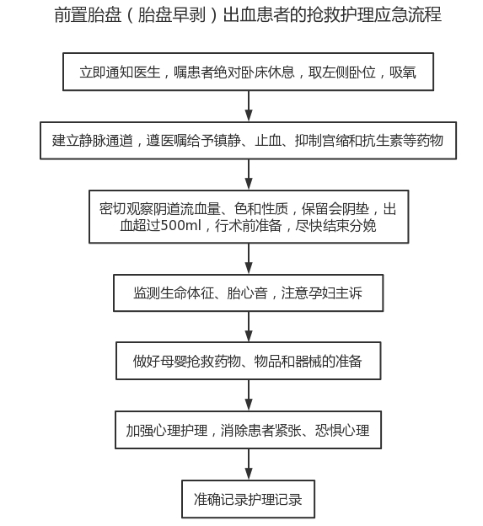 前置胎盘（胎盘早剥）出血患者的抢救护理应急流程

立即通知医生，嘱患者绝对卧床休息，取左侧卧位，吸氧

建立静脉通道，遵医嘱给予镇静、止血、抑制宫缩和抗生素等药物

密切观察阴道流血量、色和性质，保留会阴垫，出血超过500ml，行术前准备，尽快结束分娩

监测生命体征、胎心音，注意孕妇主诉

做好母婴抢救药物、物品和器械的准备

加强心理护理，消除患者紧张、恐惧心理

准确记录护理记录